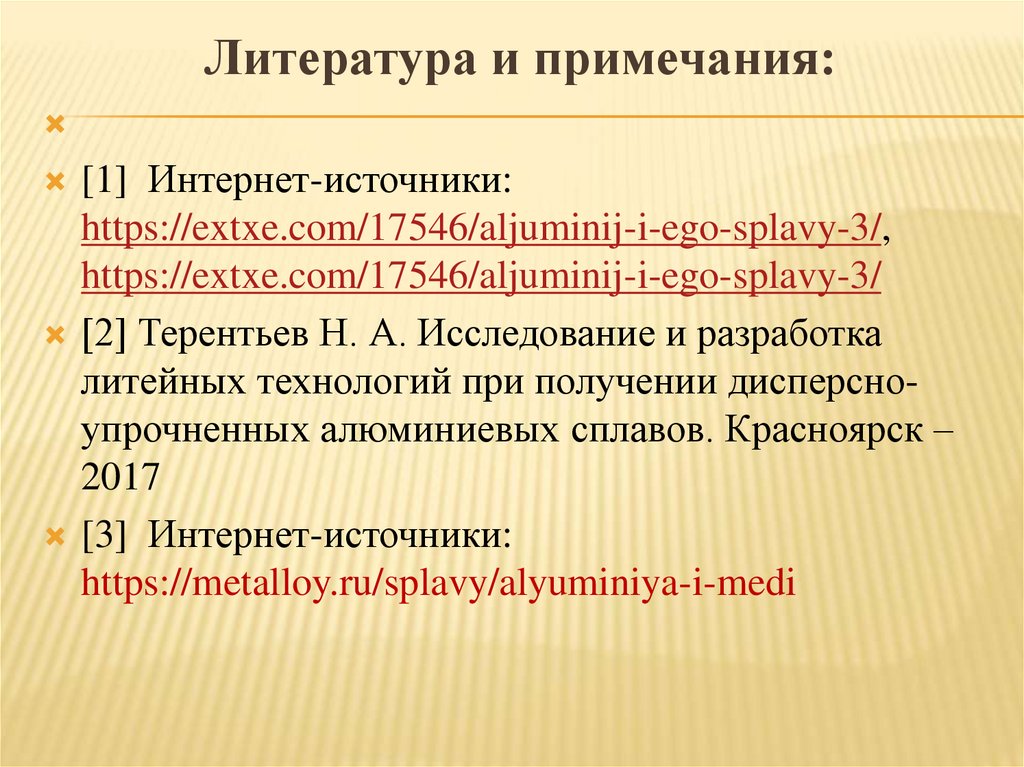 Литература и примечания:

[1] Интернет-источники: https://extxe.com/17546/aljuminij-i-ego-splavy-3/, https://extxe.com/17546/aljuminij-i-ego-splavy-3/

[2] Терентьев Н. А. Исследование и разработка литейных технологий при получении дисперсно-упрочненных алюминиевых сплавов. Красноярск – 2017

[3] Интернет-источники: https://metalloy.ru/splavy/alyuminiya-i-medi